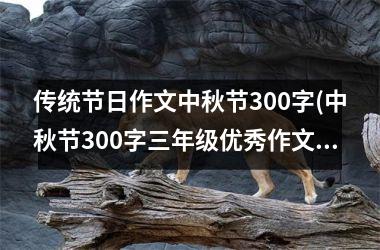 传统节日作文中秋节300字(中秋节300字三年级优秀作文...